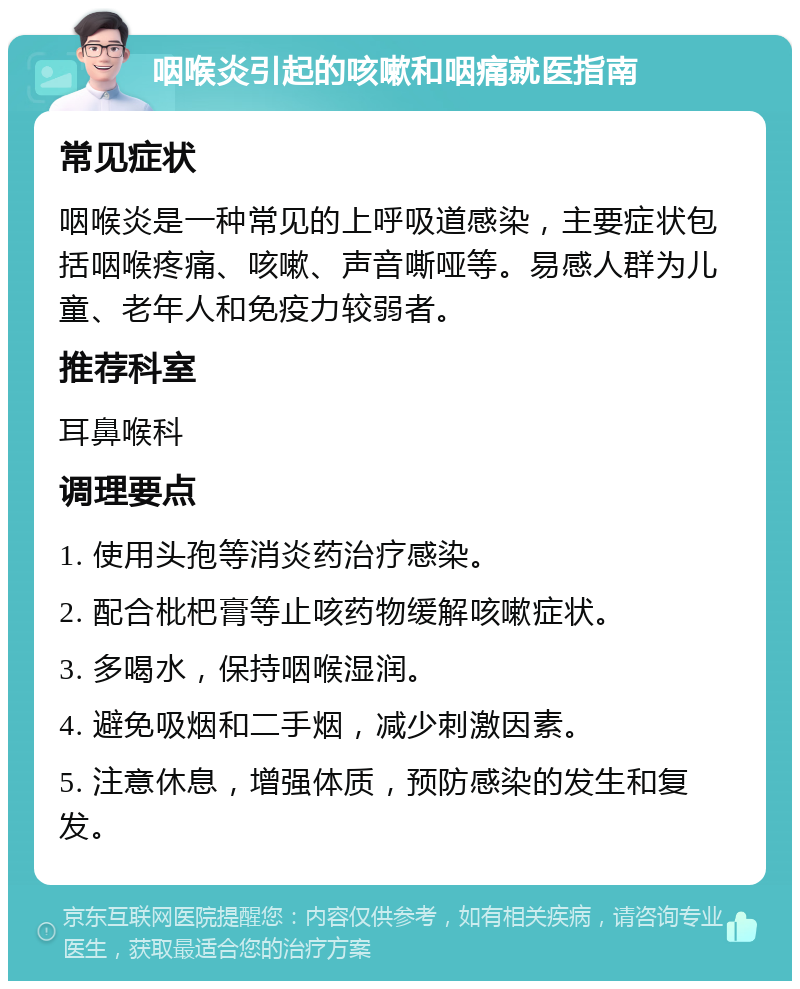 咽喉炎引起的咳嗽和咽痛就医指南

常见症状

咽喉炎是一种常见的上呼吸道感染，主要症状包括咽喉疼痛、咳嗽、声音嘶哑等。易感人群为儿童、老年人和免疫力较弱者。

推荐科室

耳鼻喉科

调理要点

1. 使用头孢等消炎药治疗感染。

2. 配合枇杷膏等止咳药物缓解咳嗽症状。

3. 多喝水，保持咽喉湿润。

4. 避免吸烟和二手烟，减少刺激因素。

5. 注意休息，增强体质，预防感染的发生和复发。

京东互联网医院提醒您：内容仅供参考，如有相关疾病，请咨询专业医生，获取最适合您的治疗方案